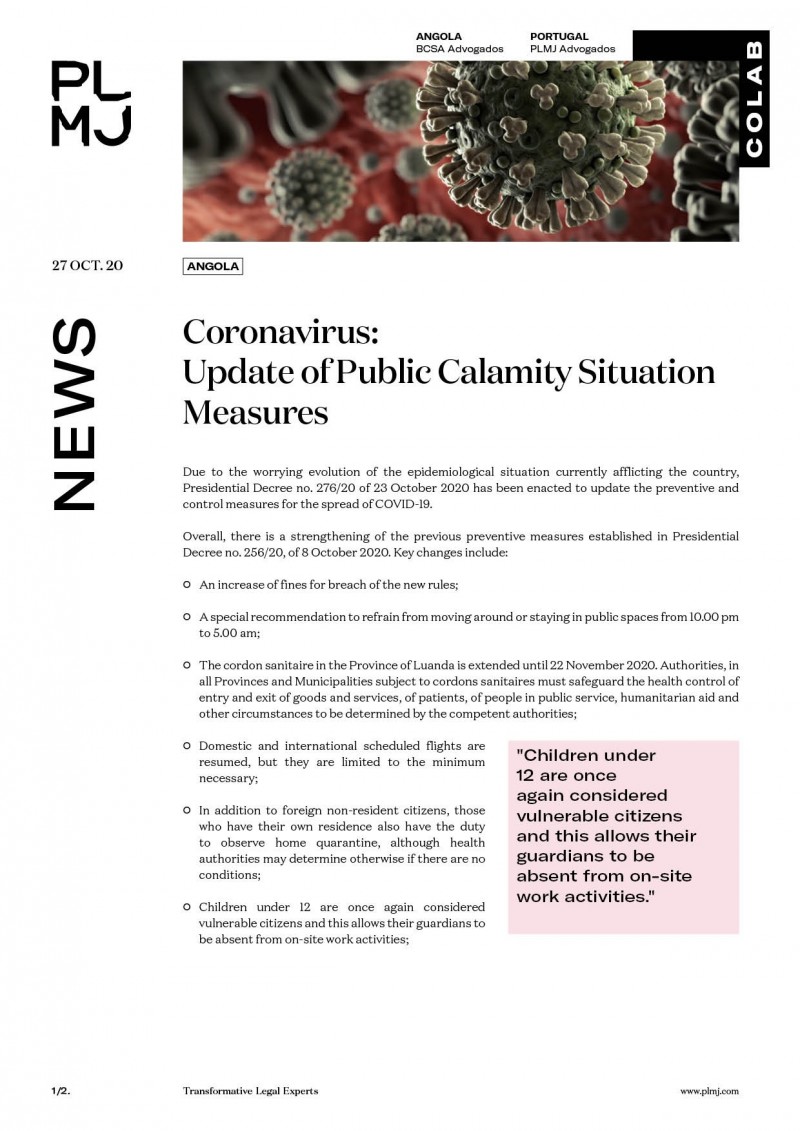 PL
MJ

ANGOLA
BCSA Advogados

PORTUGAL
PLMJ Advogados

COLAB

27 OCT. 20

ANGOLA

NEWS

Coronavirus:
Update of Public Calamity Situation Measures

Due to the worrying evolution of the epidemiological situation currently afflicting the country, Presidential Decree no. 276/20 of 23 October 2020 has been enacted to update the preventive and control measures for the spread of COVID-19.

Overall, there is a strengthening of the previous preventive measures established in Presidential Decree no. 256/20, of 8 October 2020. Key changes include:

An increase of fines for breach of the new rules;

A special recommendation to refrain from moving around or staying in public spaces from 10.00 pm to 5.00 am;

The cordon sanitaire in the Province of Luanda is extended until 22 November 2020. Authorities, in all Provinces and Municipalities subject to cordons sanitaires must safeguard the health control of entry and exit of goods and services, of patients, of people in public service, humanitarian aid and other circumstances to be determined by the competent authorities;

Domestic and international scheduled flights are resumed, but they are limited to the minimum necessary;

In addition to foreign non-resident citizens, those who have their own residence also have the duty to observe home quarantine, although health authorities may determine otherwise if there are no conditions;

Children under 12 are once again considered vulnerable citizens and this allows their guardians to be absent from on-site work activities;

"Children under 12 are once again considered vulnerable citizens and this allows their guardians to be absent from on-site work activities."

1/2.

Transformative Legal Experts

www.plmj.com